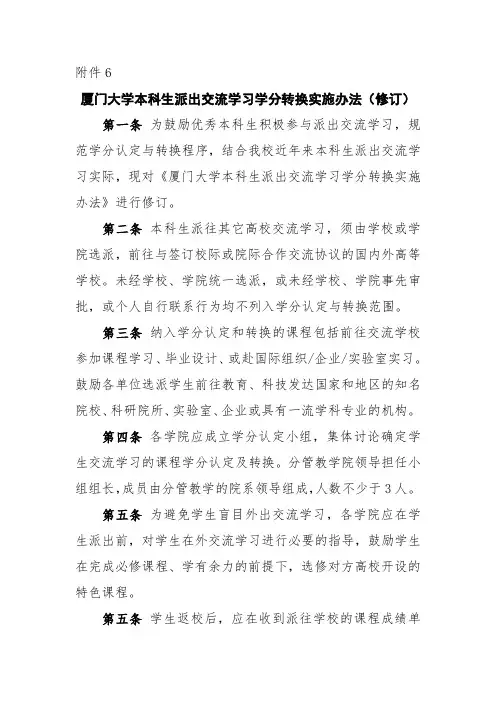 附件 6

厦门大学本科生派出交流学习学分转换实施办法（修订）

第一条 为鼓励优秀本科生积极参与派出交流学习，规范学分认定与转换程序，结合我校近年来本科生派出交流学习实际，现对《厦门大学本科生派出交流学习学分转换实施办法》进行修订。

第二条 本科生派往其它高校交流学习，须由学校或学院选派，前往与签订校际或院际合作交流协议的国内外高等学校。未经学校、学院统一选派，或未经学校、学院事先审批，或个人自行联系行为均不列入学分认定与转换范围。

第三条 纳入学分认定和转换的课程包括前往交流学校参加课程学习、毕业设计、或赴国际组织/企业/实验室实习。鼓励各单位选派学生前往教育、科技发达国家和地区的知名院校、科研院所、实验室、企业或具有一流学科专业的机构。

第四条 各学院应成立学分认定小组，集体讨论确定学生交流学习的课程学分认定及转换。分管教学院领导担任小组组长，成员由分管教学的院系领导组成，人数不少于 3 人。

第五条 为避免学生盲目外出交流学习，各学院应在学生派出前，对学生在外交流学习进行必要的指导，鼓励学生在完成必修课程、学有余力的前提下，选修对方高校开设的特色课程。

第五条 学生返校后，应在收到派往学校的课程成绩单